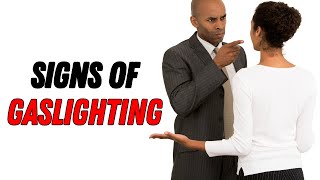 SIGNS OF
GASLIGHTING